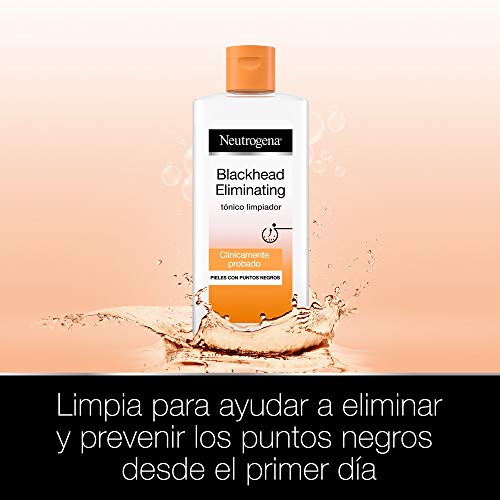 Neutrogena®

Blackhead Eliminating

tónico limpiador

Clínicamente probado

PIELES CON PUNTOS NEGROS

Limpia para ayudar a eliminar y prevenir los puntos negros desde el primer día